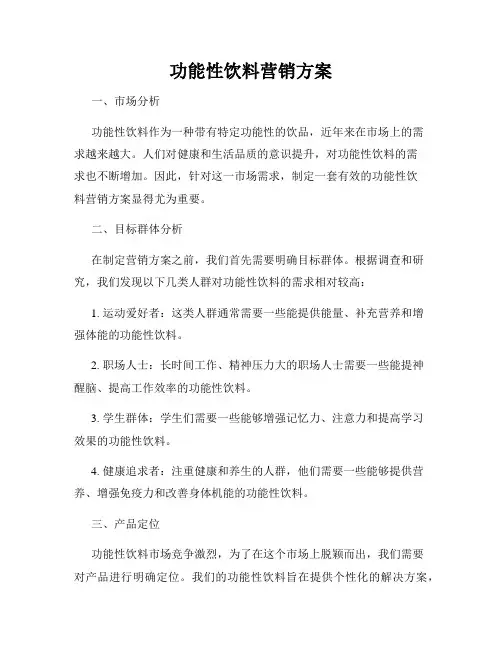 功能性饮料营销方案

一、市场分析

功能性饮料作为一种带有特定功能性的饮品，近年来在市场上的需求越来越大。人们对健康和生活品质的意识提升，对功能性饮料的需求也不断增加。因此，针对这一市场需求，制定一套有效的功能性饮料营销方案显得尤为重要。

二、目标群体分析

在制定营销方案之前，我们首先需要明确目标群体。根据调查和研究，我们发现以下几类人群对功能性饮料的需求相对较高：

1. 运动爱好者：这类人群通常需要一些能提供能量、补充营养和增强体能的功能性饮料。

2. 职场人士：长时间工作、精神压力大的职场人士需要一些能提神醒脑、提高工作效率的功能性饮料。

3. 学生群体：学生们需要一些能够增强记忆力、注意力和提高学习效果的功能性饮料。

4. 健康追求者：注重健康和养生的人群，他们需要一些能够提供营养、增强免疫力和改善身体机能的功能性饮料。

三、产品定位

功能性饮料市场竞争激烈，为了在这个市场上脱颖而出，我们需要对产品进行明确定位。我们的功能性饮料旨在提供个性化的解决方案，